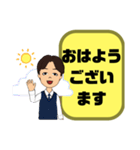 おはよう
ござい
ます